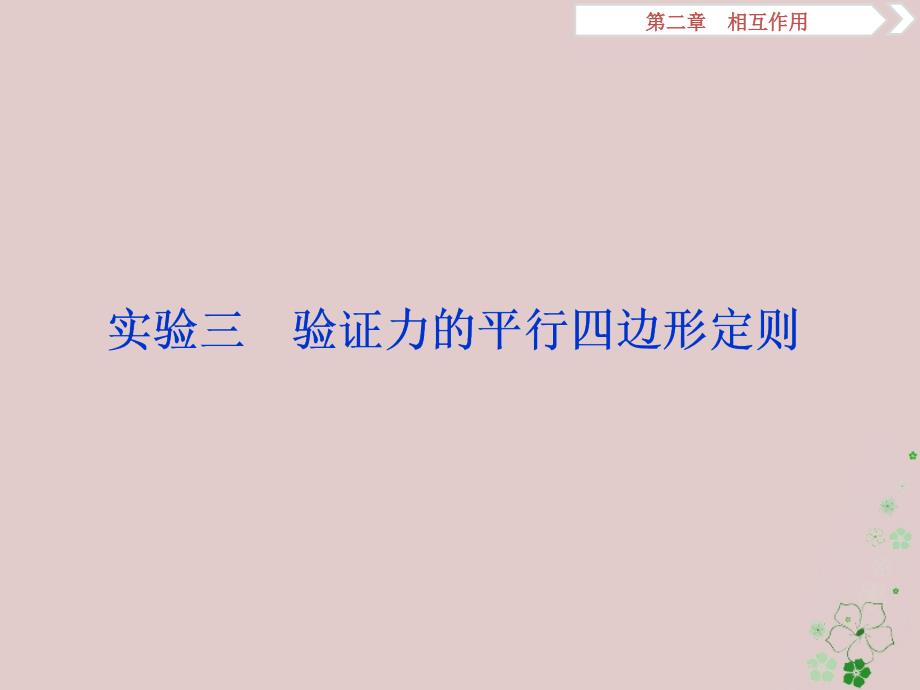 第二章　相互作用

实验三　验证力的平行四边形定则